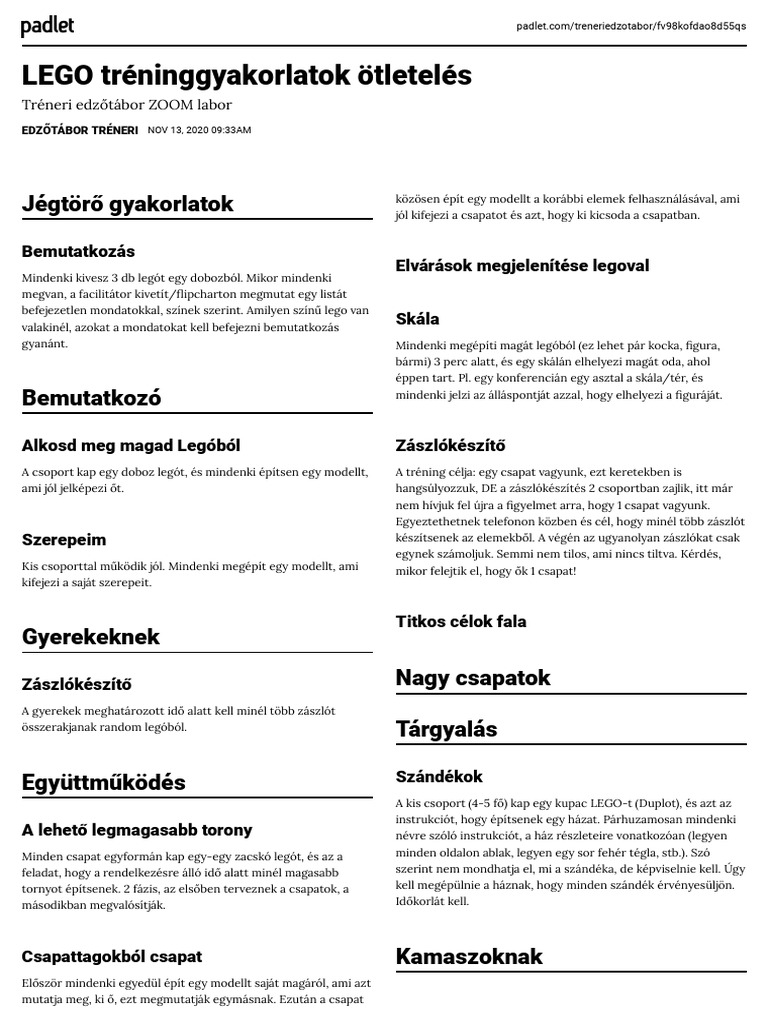 padlet

padlet.com/treneriedzotabor/fv98kofdao8d55qs

LEGO tréninggyakorlatok ötletelés

Tréneri edzőtábor ZOOM labor

EDZŐTÁBOR TRÉNERI NOV 13, 2020 09:33AM

Jégtörő gyakorlatok

Bemutatkozás

Mindenki kivesz 3 db legót egy dobozból. Mikor mindenki megvan, a facilitátor kivetít/flipcharton megmutat egy listát befejezetlen mondatokkal, színek szerint. Amilyen színű lego van valakinél, azokat a mondatokat kell befejezni bemutatkozás gyanánt.

Bemutatkozó

Alkosd meg magad Legóból

A csoport kap egy doboz legót, és mindenki építsen egy modellt, ami jól jelképezi őt.

Szerepeim

Kis csoporttal működik jól. Mindenki megépít egy modellt, ami kifejezi a saját szerepeit.

Gyerekeknek

Zászlókészítő

A gyerekek meghatározott idő alatt kell minél több zászlót összerakjanak random legóból.

Együttműködés

A lehető legmagasabb torony

Minden csapat egyformán kap egy-egy zacskó legót, és az a feladat, hogy a rendelkezésre álló idő alatt minél magasabb tornyot építsenek. 2 fázis, az elsőben terveznek a csapatok, a másodikban megvalósítják.

Csapattagokból csapat

Először mindenki egyedül épít egy modellt saját magáról, ami azt mutatja meg, ki ő, ezt megmutatják egymásnak. Ezután a csapat közösen épít egy modellt a korábbi elemek felhasználásával, ami jól kifejezi a csapatot és azt, hogy ki kicsoda a csapatban.

Elvárások megjelenítése legoval

Skála

Mindenki megépíti magát legóból (ez lehet pár kocka, figura, bármi) 3 perc alatt, és egy skálán elhelyezi magát oda, ahol éppen tart. Pl. egy konferencián egy asztal a skála/tér, és mindenki jelzi az álláspontját azzal, hogy elhelyezi a figuráját.

Zászlókészítő

A tréning célja: egy csapat vagyunk, ezt keretekben is hangsúlyozzuk, DE a zászlókészítés 2 csoportban zajlik, itt már nem hívjuk fel újra a figyelmet arra, hogy 1 csapat vagyunk. Egyeztethetnek telefonon közben és cél, hogy minél több zászlót készítsenek az elemekből. A végén az ugyanolyan zászlókat csak egynek számoljuk. Semmi nem tilos, ami nincs tiltva. Kérdés, mikor felejtik el, hogy ők 1 csapat!

Titkos célok fala

Nagy csapatok

Tárgyalás

Szándékok

A kis csoport (4-5 fő) kap egy kupac LEGO-t (Duplot), és azt az instrukciót, hogy építsenek egy házat. Párhuzamosan mindenki névre szóló instrukciót, a ház részleteire vonatkozóan (legyen minden oldalon ablak, legyen egy sor fehér tégla, stb.). Szó szerint nem mondhatja el, mi a szándéka, de képviselnie kell. Úgy kell megépülnie a háznak, hogy minden szándék érvényesüljön. Időkorlát kell.

Kamaszoknak